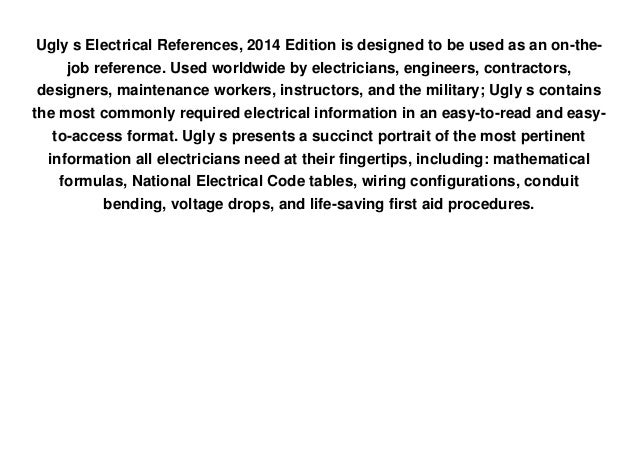 Ugly s Electrical References, 2014 Edition is designed to be used as an on-the-job reference. Used worldwide by electricians, engineers, contractors, designers, maintenance workers, instructors, and the military; Ugly s contains the most commonly required electrical information in an easy-to-read and easy-to-access format. Ugly s presents a succinct portrait of the most pertinent information all electricians need at their fingertips, including: mathematical formulas, National Electrical Code tables, wiring configurations, conduit bending, voltage drops, and life-saving first aid procedures.